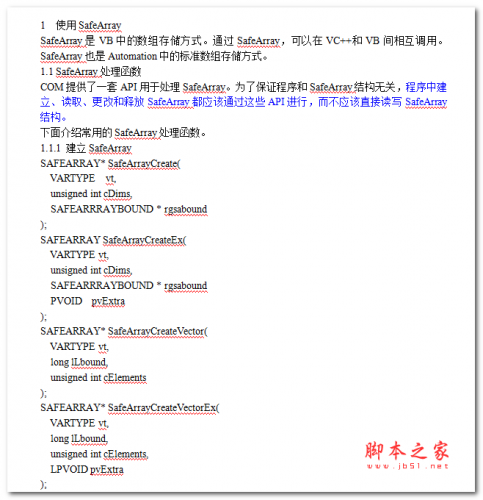 1 使用 SafeArray
SafeArray 是 VB 中的数组存储方式。通过 SafeArray，可以在 VC++和 VB 间相互调用。SafeArray 也是 Automation 中的标准数组存储方式。
1.1 SafeArray 处理函数
COM 提供了一套 API 用于处理 SafeArray。为了保证程序和 SafeArray 结构无关，程序中建立、读取、更改和释放 SafeArray 都应该通过这些 API 进行，而不应该直接读写 SafeArray 结构。
下面介绍常用的 SafeArray 处理函数。
1.1.1 建立 SafeArray
SAFEARRAY* SafeArrayCreate(
VARTYPE vt,
unsigned int cDims,
SAFEARRRAYBOUND * rgsabound
);
SAFEARRAY SafeArrayCreateEx(
VARTYPE vt,
unsigned int cDims,
SAFEARRRAYBOUND * rgsabound
PVOID pvExtra
);
SAFEARRAY* SafeArrayCreateVector(
VARTYPE vt,
long lLbound,
unsigned int cElements
);
SAFEARRAY* SafeArrayCreateVectorEx(
VARTYPE vt,
long lLbound,
unsigned int cElements,
LPVOID pvExtra
);
脚本之家
www.jb51.net